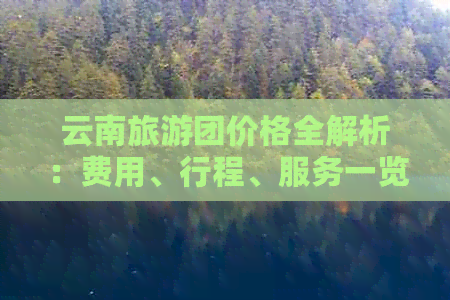 云南旅游团价格全解析：费用、行程、服务一览